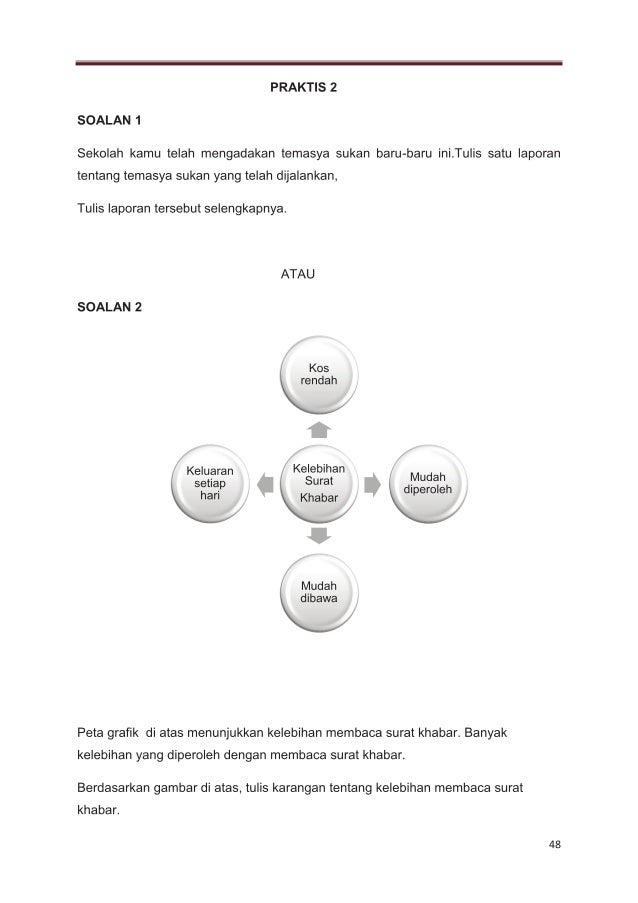 PRAKTIS 2

SOALAN 1

Sekolah kamu telah mengadakan temasya sukan baru-baru ini.Tulis satu laporan tentang temasya sukan yang telah dijalankan,

Tulis laporan tersebut selengkapnya.

ATAU

SOALAN 2

Kos rendah

Keluaran setiap hari

Kelebihan Surat Khabar

Mudah diperoleh

Mudah dibawa

Peta grafik di atas menunjukkan kelebihan membaca surat khabar. Banyak kelebihan yang diperoleh dengan membaca surat khabar.

Berdasarkan gambar di atas, tulis karangan tentang kelebihan membaca surat khabar.

48